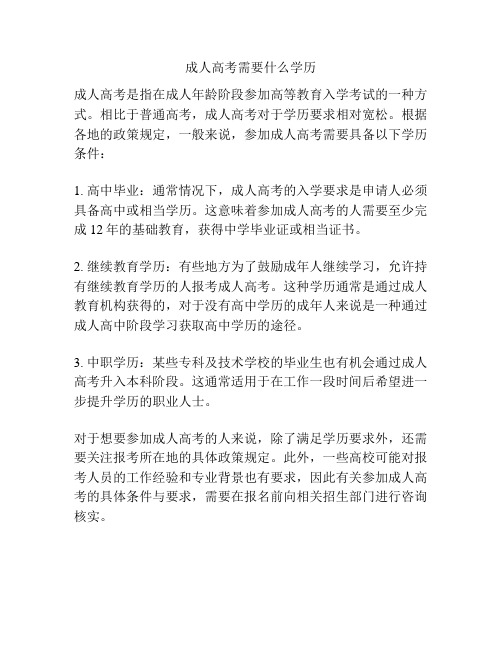 成人高考需要什么学历

成人高考是指在成人年龄阶段参加高等教育入学考试的一种方式。相比于普通高考，成人高考对于学历要求相对宽松。根据各地的政策规定，一般来说，参加成人高考需要具备以下学历条件：

1. 高中毕业：通常情况下，成人高考的入学要求是申请人必须具备高中或相当学历。这意味着参加成人高考的人需要至少完成 12 年的基础教育，获得中学毕业证或相当证书。

2. 继续教育学历：有些地方为了鼓励成年人继续学习，允许持有继续教育学历的人报考成人高考。这种学历通常是通过成人教育机构获得的，对于没有高中学历的成年人来说是一种通过成人高中阶段学习获取高中学历的途径。

3. 中职学历：某些专科及技术学校的毕业生也有机会通过成人高考升入本科阶段。这通常适用于在工作一段时间后希望进一步提升学历的职业人士。

对于想要参加成人高考的人来说，除了满足学历要求外，还需要关注报考所在地的具体政策规定。此外，一些高校可能对报考人员的工作经验和专业背景也有要求，因此有关参加成人高考的具体条件与要求，需要在报名前向相关招生部门进行咨询核实。